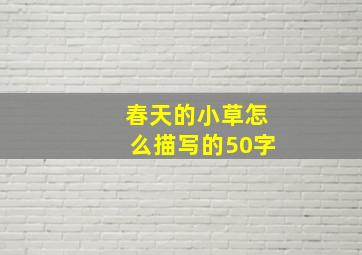 春天的小草怎么描写的50字